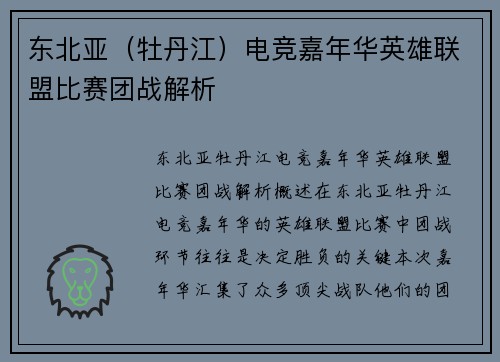 东北亚（牡丹江）电竞嘉年华英雄联盟比赛团战解析

东北亚牡丹江电竞嘉年华英雄联盟比赛团战解析概述在东北亚牡丹江电竞嘉年华的英雄联盟比赛中团战环节往往是决定胜负的关键本次嘉年华汇集了众多顶尖战队他们的团